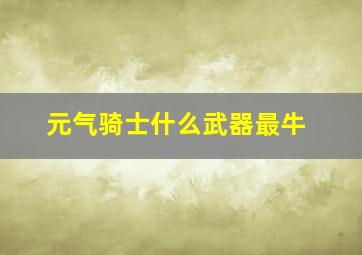 元气骑士什么武器最牛